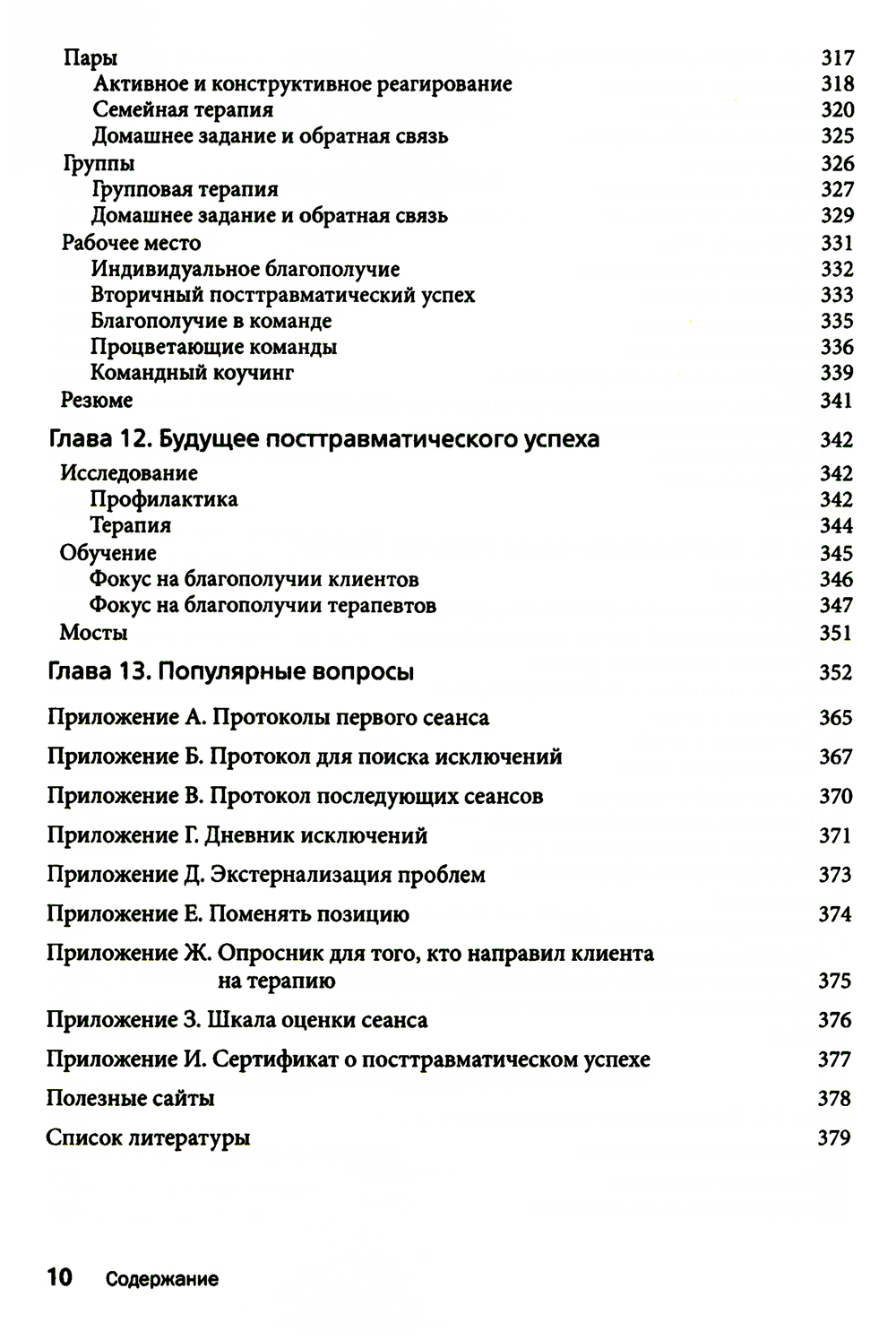 Пары 317
Активное и конструктивное реагирование 318
Семейная терапия 320
Домашнее задание и обратная связь 325
Группы 326
Групповая терапия 327
Домашнее задание и обратная связь 329
Рабочее место 331
Индивидуальное благополучие 332
Вторичный посттравматический успех 333
Благополучие в команде 335
Процветающие команды 336
Командный коучинг 339
Резюме 341

Глава 12. Будущее посттравматического успеха 342

Исследование 342
Профилактика 342
Терапия 344
Обучение 345
Фокус на благополучии клиентов 346
Фокус на благополучии терапевтов 347
Мосты 351

Глава 13. Популярные вопросы 352

Приложение А. Протоколы первого сеанса 365

Приложение Б. Протокол для поиска исключений 367

Приложение В. Протокол последующих сеансов 370

Приложение Г. Дневник исключений 371

Приложение Д. Экстернализация проблем 373

Приложение Е. Поменять позицию 374

Приложение Ж. Опросник для того, кто направил клиента на терапию 375

Приложение З. Шкала оценки сеанса 376

Приложение И. Сертификат о посттравматическом успехе 377

Полезные сайты 378

Список литературы 379

10 Содержание